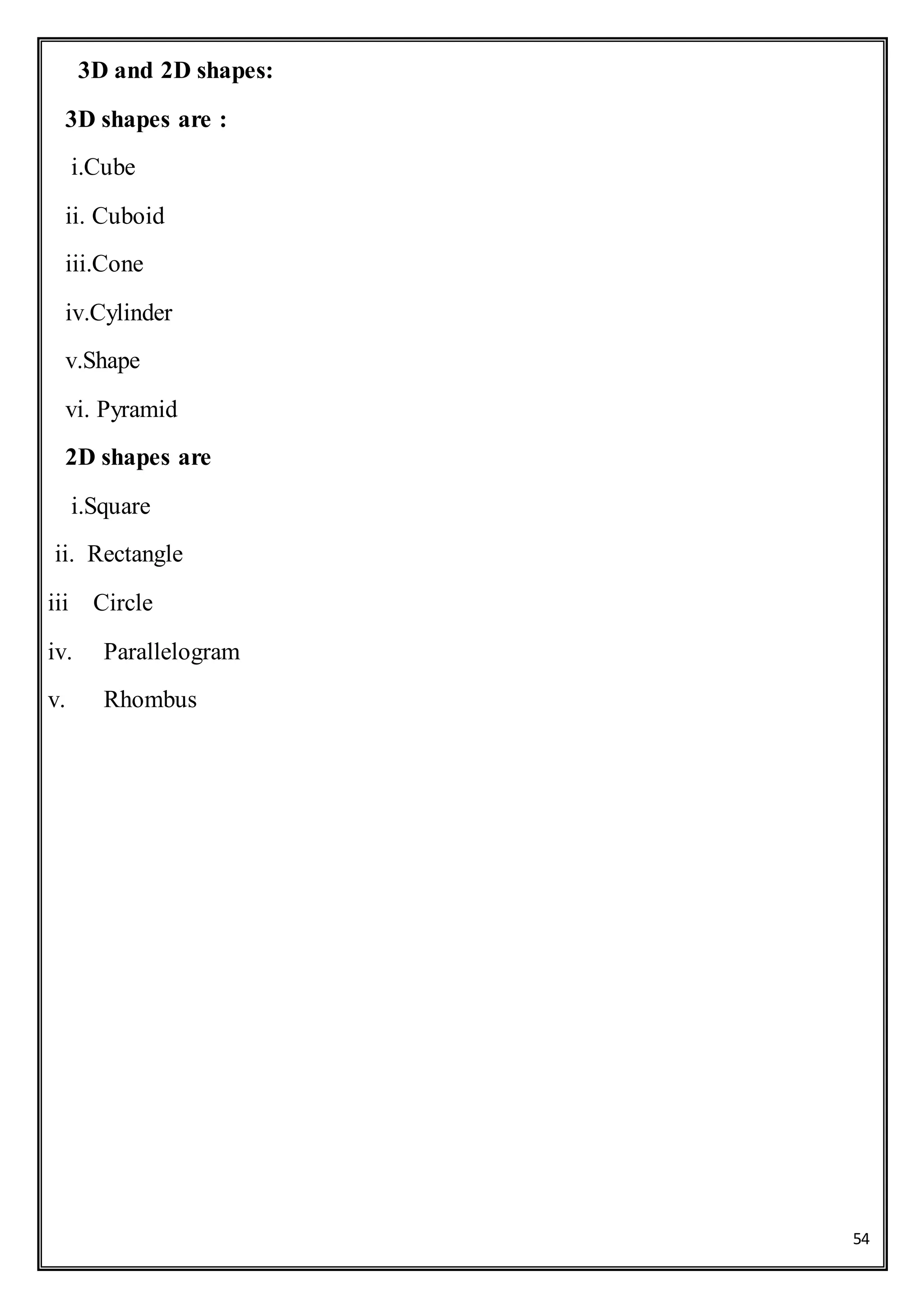 3D and 2D shapes:

3D shapes are :

i.Cube

ii. Cuboid

iii.Cone

iv.Cylinder

v.Shape

vi. Pyramid

2D shapes are

i.Square

ii. Rectangle

iii Circle

iv. Parallelogram

v. Rhombus

54